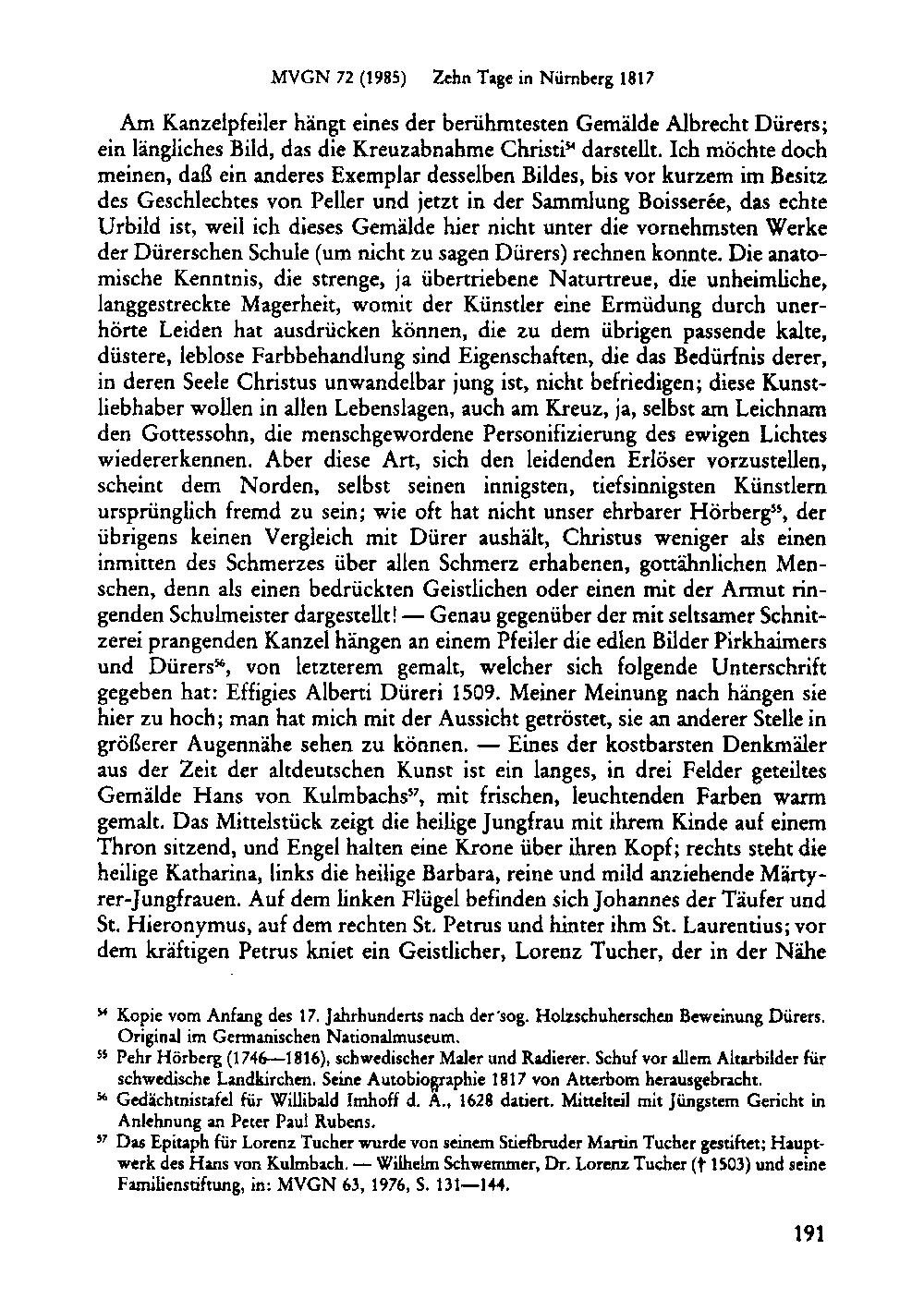 MVGN 72 (1985) Zehn Tage in Nürnberg 1817

Am Kanzelpfeiler hängt eines der berühmtesten Gemälde Albrecht Dürers; ein längliches Bild, das die Kreuzabnahme Christi$^{54}$ darstellt. Ich möchte doch meinen, daß ein anderes Exemplar desselben Bildes, bis vor kurzem im Besitz des Geschlechtes von Peller und jetzt in der Sammlung Boisserée, das echte Urbild ist, weil ich dieses Gemälde hier nicht unter die vornehmsten Werke der Dürerschen Schule (um nicht zu sagen Dürers) rechnen konnte. Die anatomische Kenntnis, die strenge, ja übertriebene Naturtreue, die unheimliche, langgestreckte Magerheit, womit der Künstler eine Ermüdung durch unerhörte Leiden hat ausdrücken können, die zu dem übrigen passende kalte, düstere, leblose Farbbehandlung sind Eigenschaften, die das Bedürfnis derer, in deren Seele Christus unwandelbar jung ist, nicht befriedigen; diese Kunstliebhaber wollen in allen Lebenslagen, auch am Kreuz, ja, selbst am Leichnam den Gottessohn, die menschgewordene Personifizierung des ewigen Lichtes wiedererkennen. Aber diese Art, sich den leidenden Erlöser vorzustellen, scheint dem Norden, selbst seinen innigsten, tiefsinnigsten Künstlern ursprünglich fremd zu sein; wie oft hat nicht unser ehrbarer Hörberg$^{55}$, der übrigens keinen Vergleich mit Dürer aushält, Christus weniger als einen inmitten des Schmerzes über allen Schmerz erhabenen, gottähnlichen Menschen, denn als einen bedrückten Geistlichen oder einen mit der Armut ringenden Schulmeister dargestellt! — Genau gegenüber der mit seltsamer Schnitzerei prangenden Kanzel hängen an einem Pfeiler die edlen Bilder Pirkhaimers und Dürers$^{56}$, von letzterem gemalt, welcher sich folgende Unterschrift gegeben hat: Effigies Alberti Düreri 1509. Meiner Meinung nach hängen sie hier zu hoch; man hat mich mit der Aussicht getröstet, sie an anderer Stelle in größerer Augennähe sehen zu können. — Eines der kostbarsten Denkmäler aus der Zeit der altdeutschen Kunst ist ein langes, in drei Felder geteiltes Gemälde Hans von Kulmbachs$^{57}$, mit frischen, leuchtenden Farben warm gemalt. Das Mittelstück zeigt die heilige Jungfrau mit ihrem Kinde auf einem Thron sitzend, und Engel halten eine Krone über ihren Kopf; rechts steht die heilige Katharina, links die heilige Barbara, reine und mild anziehende Märtyrer-Jungfrauen. Auf dem linken Flügel befinden sich Johannes der Täufer und St. Hieronymus, auf dem rechten St. Petrus und hinter ihm St. Laurentius; vor dem kräftigen Petrus kniet ein Geistlicher, Lorenz Tucher, der in der Nähe

$^{54}$ Kopie vom Anfang des 17. Jahrhunderts nach der sog. Holzschuherschen Beweinung Dürers. Original im Germanischen Nationalmuseum.
$^{55}$ Pehr Hörberg (1746—1816), schwedischer Maler und Radierer. Schuf vor allem Altarbilder für schwedische Landkirchen. Seine Autobiographie 1817 von Atterbom herausgebracht.
$^{56}$ Gedächtnistafel für Willibald Imhoff d. Ä., 1628 datiert. Mittelteil mit Jüngstem Gericht in Anlehnung an Peter Paul Rubens.
$^{57}$ Das Epitaph für Lorenz Tucher wurde von seinem Stiefbruder Martin Tucher gestiftet; Hauptwerk des Hans von Kulmbach. — Wilhelm Schwemmer, Dr. Lorenz Tucher († 1503) und seine Familienstiftung, in: MVGN 63, 1976, S. 131—144.

191